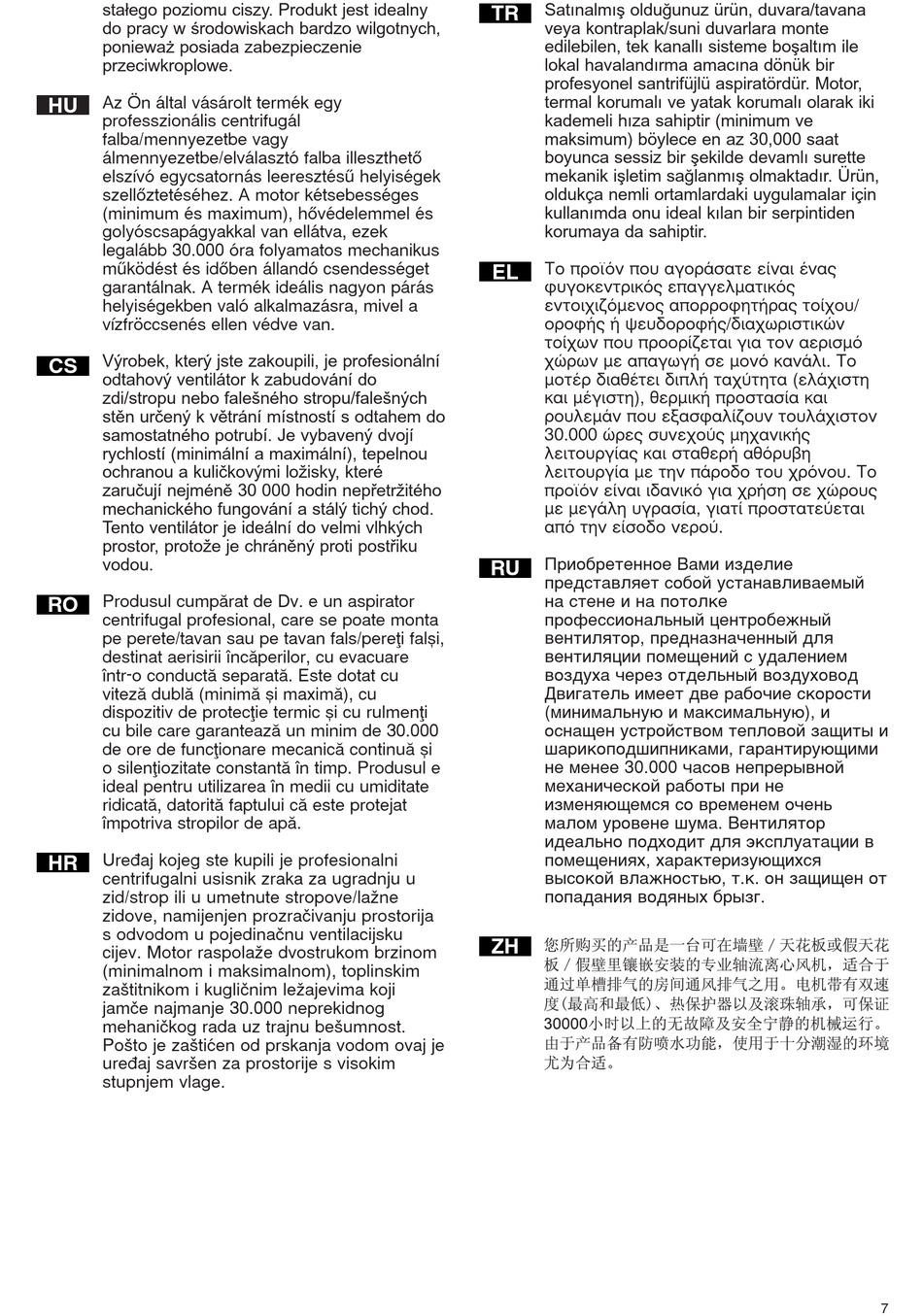 stałego poziomu ciszy. Produkt jest idealny do pracy w środowiskach bardzo wilgotnych, ponieważ posiada zabezpieczenie przeciwkroplowe.

HU
Az Ön által vásárolt termék egy professzionális centrifugál falba/mennyezetbe vagy álmennyezetbe/elválasztó falba illeszthető elszívó egycsatornás leeresztésű helyiségek szellőztetéséhez. A motor kétsebességes (minimum és maximum), hővédelemmel és golyóscsapágyakkal van ellátva, ezek legalább 30.000 óra folyamatos mechanikus működést és időben állandó csendességet garantálnak. A termék ideális nagyon párás helyiségekben való alkalmazásra, mivel a vízfröccsenés ellen védve van.

CS
Výrobek, který jste zakoupili, je profesionální odtahový ventilátor k zabudování do zdi/stropu nebo falešného stropu/falešných stěn určený k větrání místností s odtahem do samostatného potrubí. Je vybavený dvojí rychlostí (minimální a maximální), tepelnou ochranou a kuličkovými ložisky, které zaručují nejméně 30 000 hodin nepřetržitého mechanického fungování a stálý tichý chod. Tento ventilátor je ideální do velmi vlhkých prostor, protože je chráněný proti postřiku vodou.

RO
Produsul cumpărat de Dv. e un aspirator centrifugal profesional, care se poate monta pe perete/tavan sau pe tavan fals/pereţi falşi, destinat aerisirii încăperilor, cu evacuare într-o conductă separată. Este dotat cu viteză dublă (minimă şi maximă), cu dispozitiv de protecţie termic şi cu rulmenţi cu bile care garantează un minim de 30.000 de ore de funcţionare mecanică continuă şi o silenţiozitate constantă în timp. Produsul e ideal pentru utilizarea în medii cu umiditate ridicată, datorită faptului că este protejat împotriva stropilor de apă.

HR
Uređaj kojeg ste kupili je profesionalni centrifugalni usisnik zraka za ugradnju u zid/strop ili u umetnute stropove/lažne zidove, namijenjen prozračivanju prostorija s odvodom u pojedinačnu ventilacijsku cijev. Motor raspolaže dvostrukom brzinom (minimalnom i maksimalnom), toplinskim zaštitnikom i kugličnim ležajevima koji jamče najmanje 30.000 neprekidnog mehaničkog rada uz trajnu bešumnost. Pošto je zaštićen od prskanja vodom ovaj je uređaj savršen za prostorije s visokim stupnjem vlage.

TR
Satınalmış olduğunuz ürün, duvara/tavana veya kontraplak/suni duvarlara monte edilebilen, tek kanallı sisteme boşaltım ile lokal havalandırma amacına dönük bir profesyonel santrifüjlü aspiratördür. Motor, termal korumalı ve yatak korumalı olarak iki kademeli hıza sahiptir (minimum ve maksimum) böylece en az 30,000 saat boyunca sessiz bir şekilde devamlı surette mekanik işletim sağlanmış olmaktadır. Ürün, oldukça nemli ortamlardaki uygulamalar için kullanımda onu ideal kılan bir serpintiden korumaya da sahiptir.

EL
Το προϊόν που αγοράσατε είναι ένας φυγοκεντρικός επαγγελματικός εντοιχιζόμενος απορροφητήρας τοίχου/οροφής ή ψευδοροφής/διαχωριστικών τοίχων που προορίζεται για τον αερισμό χώρων με απαγωγή σε μονό κανάλι. Το μοτέρ διαθέτει διπλή ταχύτητα (ελάχιστη και μέγιστη), θερμική προστασία και ρουλεμάν που εξασφαλίζουν τουλάχιστον 30.000 ώρες συνεχούς μηχανικής λειτουργίας και σταθερή αθόρυβη λειτουργία με την πάροδο του χρόνου. Το προϊόν είναι ιδανικό για χρήση σε χώρους με μεγάλη υγρασία, γιατί προστατεύεται από την είσοδο νερού.

RU
Приобретенное Вами изделие представляет собой устанавливаемый на стене и на потолке профессиональный центробежный вентилятор, предназначенный для вентиляции помещений с удалением воздуха через отдельный воздуховод Двигатель имеет две рабочие скорости (минимальную и максимальную), и оснащен устройством тепловой защиты и шарикоподшипниками, гарантирующими не менее 30.000 часов непрерывной механической работы при не изменяющемся со временем очень малом уровене шума. Вентилятор идеально подходит для эксплуатации в помещениях, характеризующихся высокой влажностью, т.к. он защищен от попадания водяных брызг.

ZH
您所购买的产品是一台可在墙壁 / 天花板或假天花板 / 假壁里镶嵌安装的专业轴流离心风机，适合于通过单槽排气的房间通风排气之用。电机带有双速度(最高和最低)、热保护器以及滚珠轴承，可保证30000小时以上的无故障及安全宁静的机械运行。由于产品备有防喷水功能，使用于十分潮湿的环境尤为合适。

7